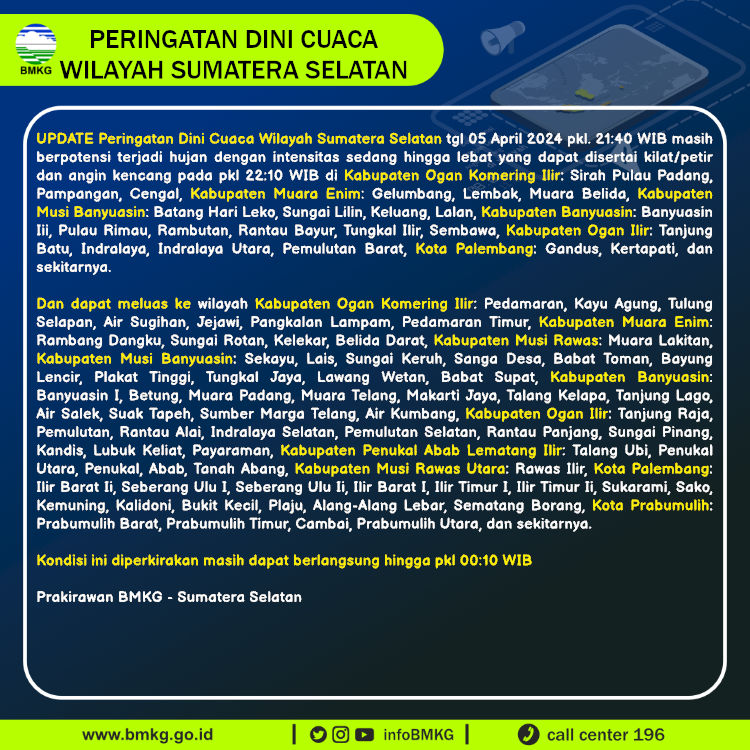 BMKG

PERINGATAN DINI CUACA WILAYAH SUMATERA SELATAN

UPDATE Peringatan Dini Cuaca Wilayah Sumatera Selatan tgl 05 April 2024 pkl. 21:40 WIB masih berpotensi terjadi hujan dengan intensitas sedang hingga lebat yang dapat disertai kilat/petir dan angin kencang pada pkl 22:10 WIB di Kabupaten Ogan Komering Ilir: Sirah Pulau Padang, Pampangan, Cengal, Kabupaten Muara Enim: Gelumbang, Lembak, Muara Belida, Kabupaten Musi Banyuasin: Batang Hari Leko, Sungai Lilin, Keluang, Lalan, Kabupaten Banyuasin: Banyuasin Iii, Pulau Rimau, Rambutan, Rantau Bayur, Tungkal Ilir, Sembawa, Kabupaten Ogan Ilir: Tanjung Batu, Indralaya, Indralaya Utara, Pemulutan Barat, Kota Palembang: Gandus, Kertapati, dan sekitarnya.

Dan dapat meluas ke wilayah Kabupaten Ogan Komering Ilir: Pedamaran, Kayu Agung, Tulung Selapan, Air Sugihan, Jejawi, Pangkalan Lampam, Pedamaran Timur, Kabupaten Muara Enim: Rambang Dangku, Sungai Rotan, Kelekar, Belida Darat, Kabupaten Musi Rawas: Muara Lakitan, Kabupaten Musi Banyuasin: Sekayu, Lais, Sungai Keruh, Sanga Desa, Babat Toman, Bayung Lencir, Plakat Tinggi, Tungkal Jaya, Lawang Wetan, Babat Supat, Kabupaten Banyuasin: Banyuasin I, Betung, Muara Padang, Muara Telang, Makarti Jaya, Talang Kelapa, Tanjung Lago, Air Salek, Suak Tapeh, Sumber Marga Telang, Air Kumbang, Kabupaten Ogan Ilir: Tanjung Raja, Pemulutan, Rantau Alai, Indralaya Selatan, Pemulutan Selatan, Rantau Panjang, Sungai Pinang, Kandis, Lubuk Keliat, Payaraman, Kabupaten Penukal Abab Lematang Ilir: Talang Ubi, Penukal Utara, Penukal, Abab, Tanah Abang, Kabupaten Musi Rawas Utara: Rawas Ilir, Kota Palembang: Ilir Barat Ii, Seberang Ulu I, Seberang Ulu Ii, Ilir Barat I, Ilir Timur I, Ilir Timur Ii, Sukarami, Sako, Kemuning, Kalidoni, Bukit Kecil, Plaju, Alang-Alang Lebar, Sematang Borang, Kota Prabumulih: Prabumulih Barat, Prabumulih Timur, Cambai, Prabumulih Utara, dan sekitarnya.

Kondisi ini diperkirakan masih dapat berlangsung hingga pkl 00:10 WIB

Prakirawan BMKG - Sumatera Selatan

www.bmkg.go.id | infoBMKG | call center 196